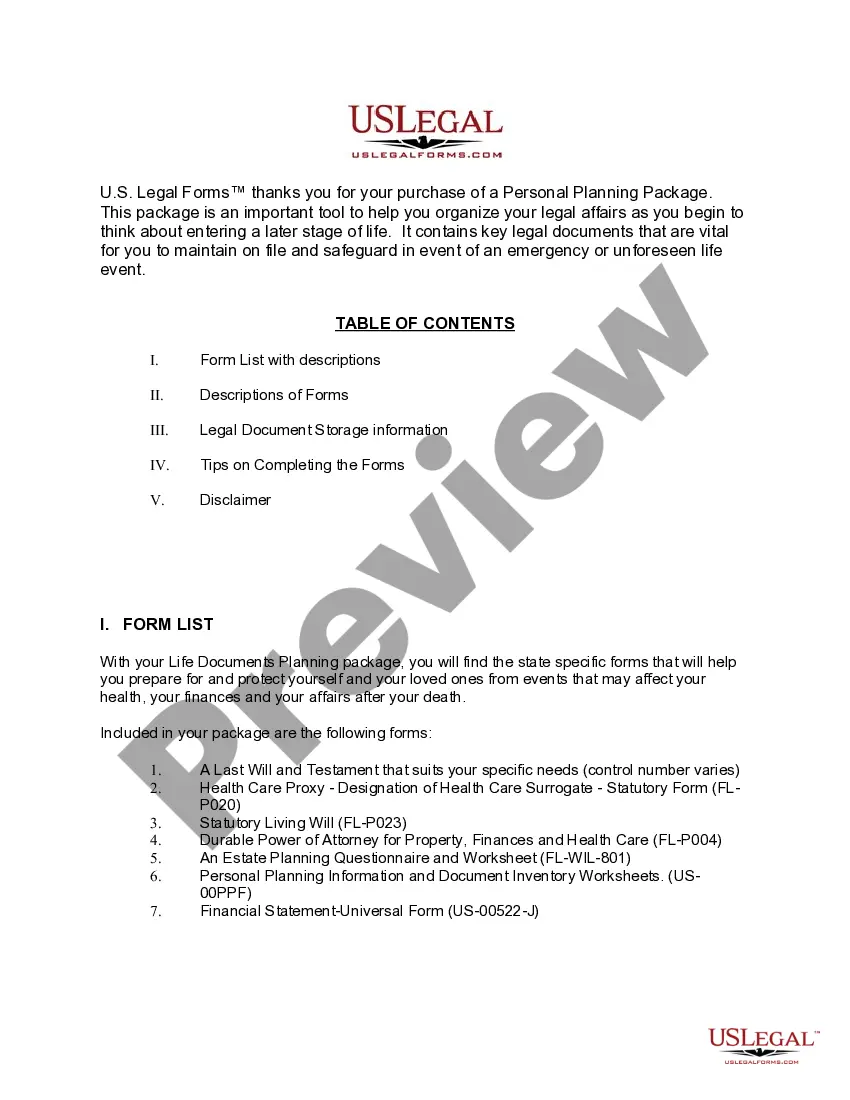 USLEGAL
USLEGALFORMS.COM

U.S. Legal Forms™ thanks you for your purchase of a Personal Planning Package. This package is an important tool to help you organize your legal affairs as you begin to think about entering a later stage of life. It contains key legal documents that are vital for you to maintain on file and safeguard in event of an emergency or unforeseen life event.

TABLE OF CONTENTS

I. Form List with descriptions

II. Descriptions of Forms

III. Legal Document Storage information

IV. Tips on Completing the Forms

V. Disclaimer

Preview

I. FORM LIST

With your Life Documents Planning package, you will find the state specific forms that will help you prepare for and protect yourself and your loved ones from events that may affect your health, your finances and your affairs after your death.

Included in your package are the following forms:

1. A Last Will and Testament that suits your specific needs (control number varies)
2. Health Care Proxy - Designation of Health Care Surrogate - Statutory Form (FL-P020)
3. Statutory Living Will (FL-P023)
4. Durable Power of Attorney for Property, Finances and Health Care (FL-P004)
5. An Estate Planning Questionnaire and Worksheet (FL-WIL-801)
6. Personal Planning Information and Document Inventory Worksheets. (US-00PPF)
7. Financial Statement-Universal Form (US-00522-J)

USLEGAL™
USLEGALFORMS.COM